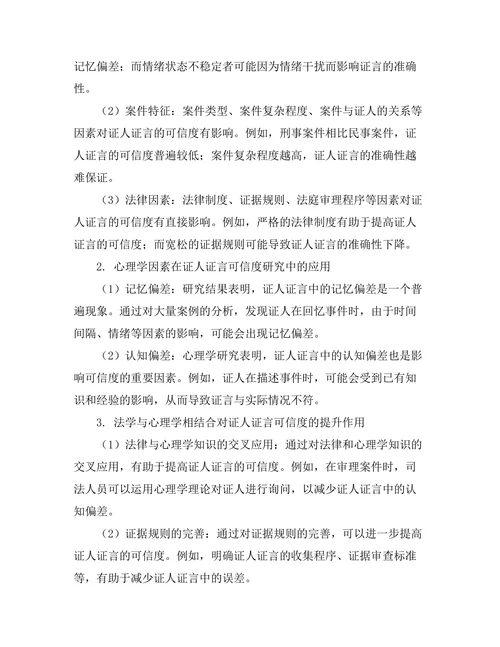 记忆偏差；而情绪状态不稳定者可能因为情绪干扰而影响证言的准确性。

（2）案件特征：案件类型、案件复杂程度、案件与证人的关系等因素对证人证言的可信度有影响。例如，刑事案件相比民事案件，证人证言的可信度普遍较低；案件复杂程度越高，证人证言的准确性越难保证。

（3）法律因素：法律制度、证据规则、法庭审理程序等因素对证人证言的可信度有直接影响。例如，严格的法律制度有助于提高证人证言的可信度；而宽松的证据规则可能导致证人证言的准确性下降。

2. 心理学因素在证人证言可信度研究中的应用

（1）记忆偏差：研究结果表明，证人证言中的记忆偏差是一个普遍现象。通过对大量案例的分析，发现证人在回忆事件时，由于时间间隔、情绪等因素的影响，可能会出现记忆偏差。

（2）认知偏差：心理学研究表明，证人证言中的认知偏差也是影响可信度的重要因素。例如，证人在描述事件时，可能会受到已有知识和经验的影响，从而导致证言与实际情况不符。

3. 法学与心理学相结合对证人证言可信度的提升作用

（1）法律与心理学知识的交叉应用：通过对法律和心理学知识的交叉应用，有助于提高证人证言的可信度。例如，在审理案件时，司法人员可以运用心理学理论对证人进行询问，以减少证人证言中的认知偏差。

（2）证据规则的完善：通过对证据规则的完善，可以进一步提高证人证言的可信度。例如，明确证人证言的收集程序、证据审查标准等，有助于减少证人证言中的误差。